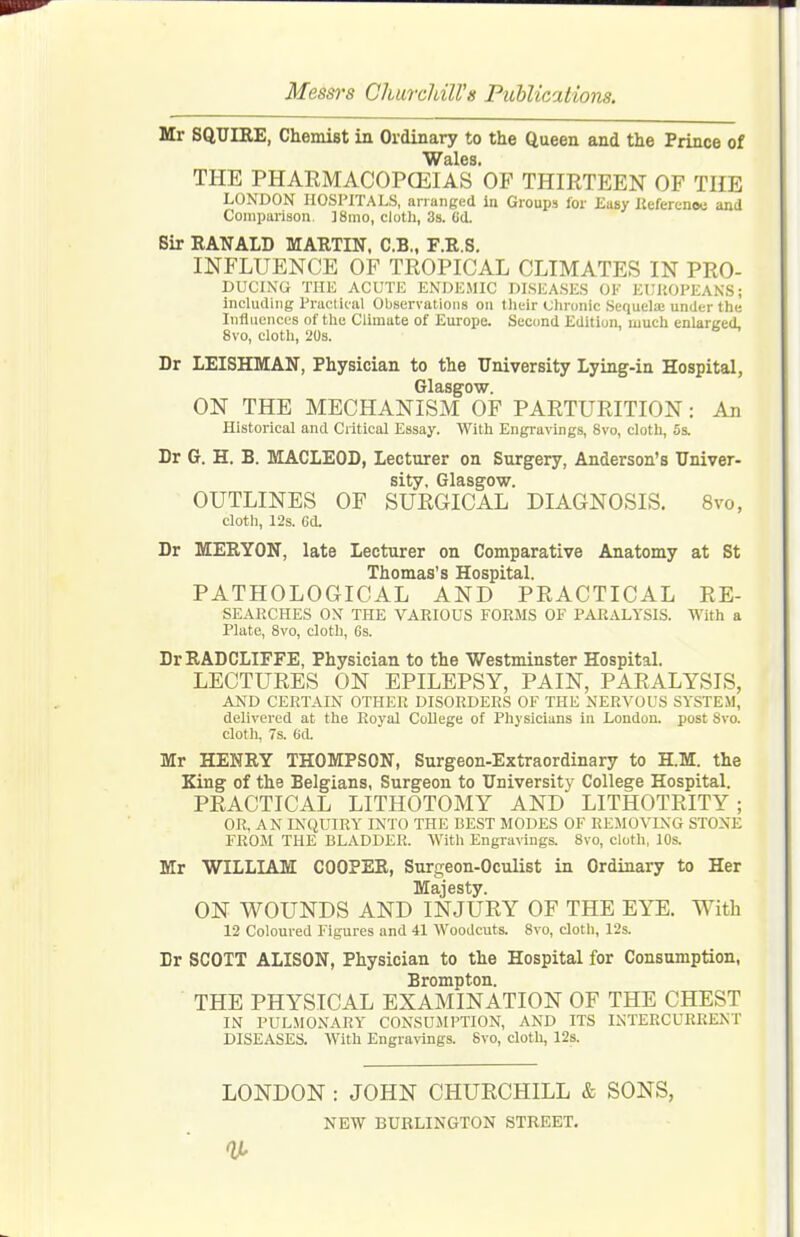 Messrs Churchill's Publications.

Mr SQUIRE, Chemist in Ordinary to the Queen and the Prince of Wales.

THE PHARMACOPŒIAS OF THIRTEEN OF THE LONDON HOSPITALS, arranged in Groups for Easy Reference and Comparison. 18mo, cloth, 3s. 6d.

Sir RANALD MARTIN, C.B., F.R.S.

INFLUENCE OF TROPICAL CLIMATES IN PRODUCING THE ACUTE ENDEMIC DISEASES OF EUROPEANS; including Practical Observations on their Chronic Sequelæ under the Influences of the Climate of Europe. Second Edition, much enlarged, 8vo, cloth, 20s.

Dr LEISHMAN, Physician to the University Lying-in Hospital, Glasgow.

ON THE MECHANISM OF PARTURITION: An Historical and Critical Essay. With Engravings, 8vo, cloth, 5s.

Dr G. H. B. MACLEOD, Lecturer on Surgery, Anderson's University, Glasgow.

OUTLINES OF SURGICAL DIAGNOSIS. 8vo, cloth, 12s. 6d.

Dr MERYON, late Lecturer on Comparative Anatomy at St Thomas's Hospital.

PATHOLOGICAL AND PRACTICAL RESEARCHES ON THE VARIOUS FORMS OF PARALYSIS. With a Plate, 8vo, cloth, 6s.

Dr RADCLIFFE, Physician to the Westminster Hospital.

LECTURES ON EPILEPSY, PAIN, PARALYSIS, AND CERTAIN OTHER DISORDERS OF THE NERVOUS SYSTEM, delivered at the Royal College of Physicians in London. post 8vo. cloth, 7s. 6d.

Mr HENRY THOMPSON, Surgeon-Extraordinary to H.M. the King of the Belgians, Surgeon to University College Hospital.

PRACTICAL LITHOTOMY AND LITHOTRITY; OR, AN INQUIRY INTO THE BEST MODES OF REMOVING STONE FROM THE BLADDER. With Engravings. 8vo, cloth, 10s.

Mr WILLIAM COOPER, Surgeon-Oculist in Ordinary to Her Majesty.

ON WOUNDS AND INJURY OF THE EYE. With 12 Coloured Figures and 41 Woodcuts. 8vo, cloth, 12s.

Dr SCOTT ALISON, Physician to the Hospital for Consumption, Brompton.

THE PHYSICAL EXAMINATION OF THE CHEST IN PULMONARY CONSUMPTION, AND ITS INTERCURRENT DISEASES. With Engravings. 8vo, cloth, 12s.

LONDON: JOHN CHURCHILL & SONS, NEW BURLINGTON STREET.

u